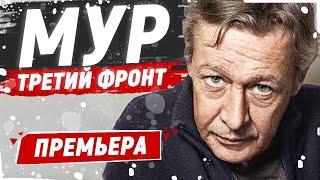 МУР
ТРЕТИЙ ФРОНТ
ПРЕМЬЕРА